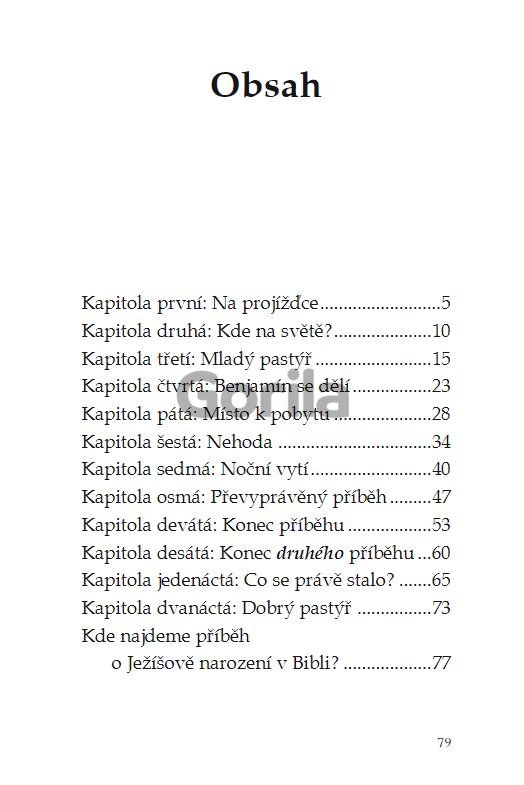 Obsah

Kapitola první: Na projížďce 5
Kapitola druhá: Kde na světě? 10
Kapitola třetí: Mladý pastýř 15
Kapitola čtvrtá: Benjamín se dělí 23
Kapitola pátá: Místo k pobytu 28
Kapitola šestá: Nehoda 34
Kapitola sedmá: Noční vytí 40
Kapitola osmá: Převyprávěný příběh 47
Kapitola devátá: Konec příběhu 53
Kapitola desátá: Konec druhého příběhu 60
Kapitola jedenáctá: Co se právě stalo? 65
Kapitola dvanáctá: Dobrý pastýř 73
Kde najdeme příběh
o Ježíšově narození v Bibli? 77

79

Gorila